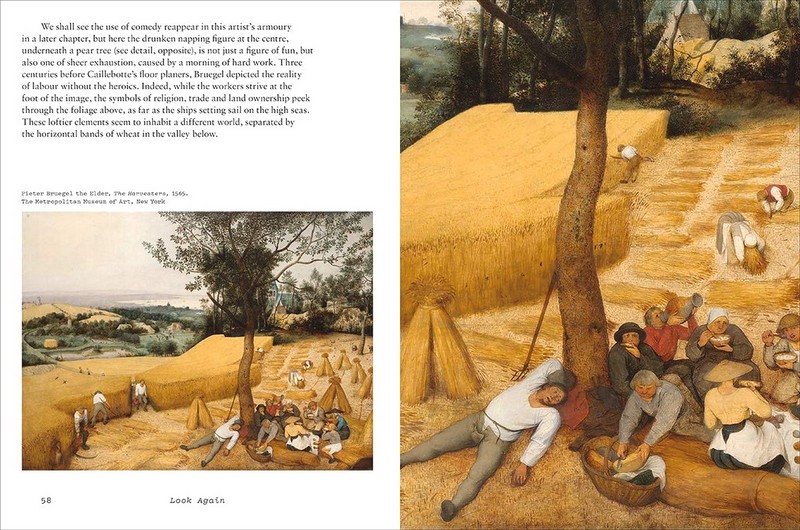 We shall see the use of comedy reappear in this artist's armoury in a later chapter, but here the drunken napping figure at the centre, underneath a pear tree (see detail, opposite), is not just a figure of fun, but also one of sheer exhaustion, caused by a morning of hard work. Three centuries before Caillebotte's floor planers, Bruegel depicted the reality of labour without the heroics. Indeed, while the workers strive at the foot of the image, the symbols of religion, trade and land ownership peek through the foliage above, as far as the ships setting sail on the high seas. These loftier elements seem to inhabit a different world, separated by the horizontal bands of wheat in the valley below.

Pieter Bruegel the Elder, The Harvesters, 1565.
The Metropolitan Museum of Art, New York

58 Look Again